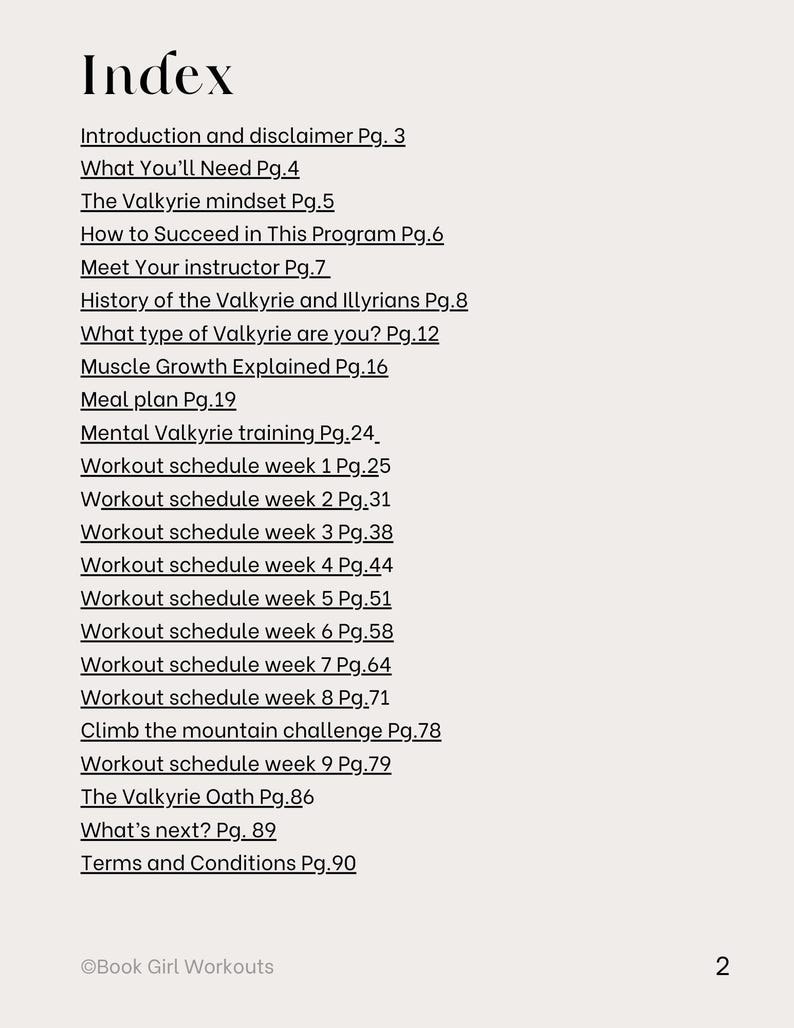 Index

Introduction and disclaimer Pg. 3
What You'll Need Pg.4
The Valkyrie mindset Pg.5
How to Succeed in This Program Pg.6
Meet Your instructor Pg.7
History of the Valkyrie and Illyrians Pg.8
What type of Valkyrie are you? Pg.12
Muscle Growth Explained Pg.16
Meal plan Pg.19
Mental Valkyrie training Pg.24
Workout schedule week 1 Pg.25
Workout schedule week 2 Pg.31
Workout schedule week 3 Pg.38
Workout schedule week 4 Pg.44
Workout schedule week 5 Pg.51
Workout schedule week 6 Pg.58
Workout schedule week 7 Pg.64
Workout schedule week 8 Pg.71
Climb the mountain challenge Pg.78
Workout schedule week 9 Pg.79
The Valkyrie Oath Pg.86
What's next? Pg. 89
Terms and Conditions Pg.90

©Book Girl Workouts

2